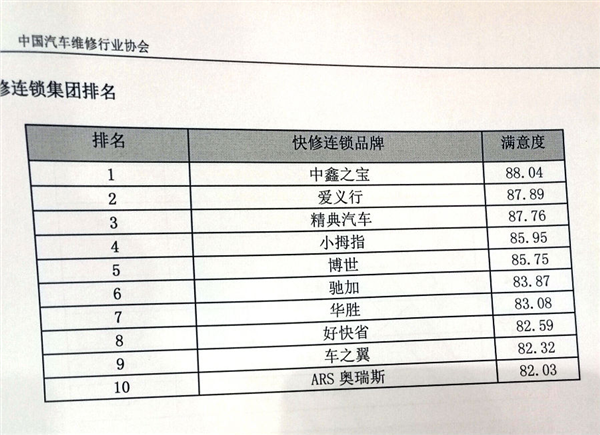 中国汽车维修行业协会

修连锁集团排名

| 排名 | 快修连锁品牌 | 满意度 |
|---|---|---|
| 1 | 中鑫之宝 | 88.04 |
| 2 | 爱义行 | 87.89 |
| 3 | 精典汽车 | 87.76 |
| 4 | 小拇指 | 85.95 |
| 5 | 博世 | 85.75 |
| 6 | 驰加 | 83.87 |
| 7 | 华胜 | 83.08 |
| 8 | 好快省 | 82.59 |
| 9 | 车之翼 | 82.32 |
| 10 | ARS 奥瑞斯 | 82.03 |